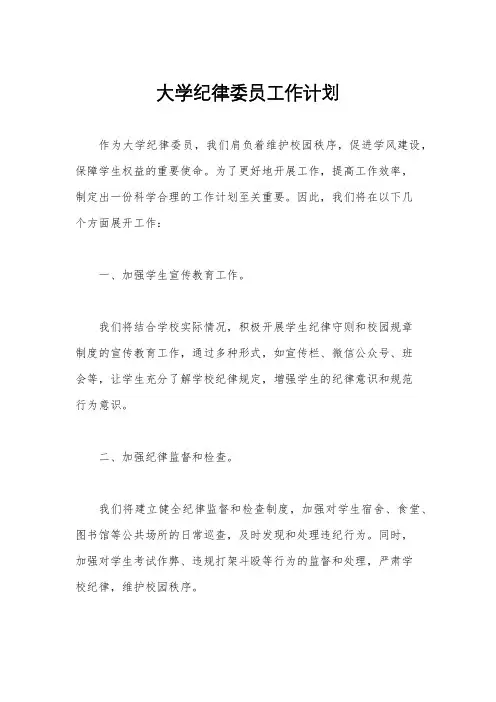 大学纪律委员工作计划

作为大学纪律委员，我们肩负着维护校园秩序，促进学风建设，保障学生权益的重要使命。为了更好地开展工作，提高工作效率，制定出一份科学合理的工作计划至关重要。因此，我们将在以下几个方面展开工作：

一、加强学生宣传教育工作。

我们将结合学校实际情况，积极开展学生纪律守则和校园规章制度的宣传教育工作，通过多种形式，如宣传栏、微信公众号、班会等，让学生充分了解学校纪律规定，增强学生的纪律意识和规范行为意识。

二、加强纪律监督和检查。

我们将建立健全纪律监督和检查制度，加强对学生宿舍、食堂、图书馆等公共场所的日常巡查，及时发现和处理违纪行为。同时，加强对学生考试作弊、违规打架斗殴等行为的监督和处理，严肃学校纪律，维护校园秩序。